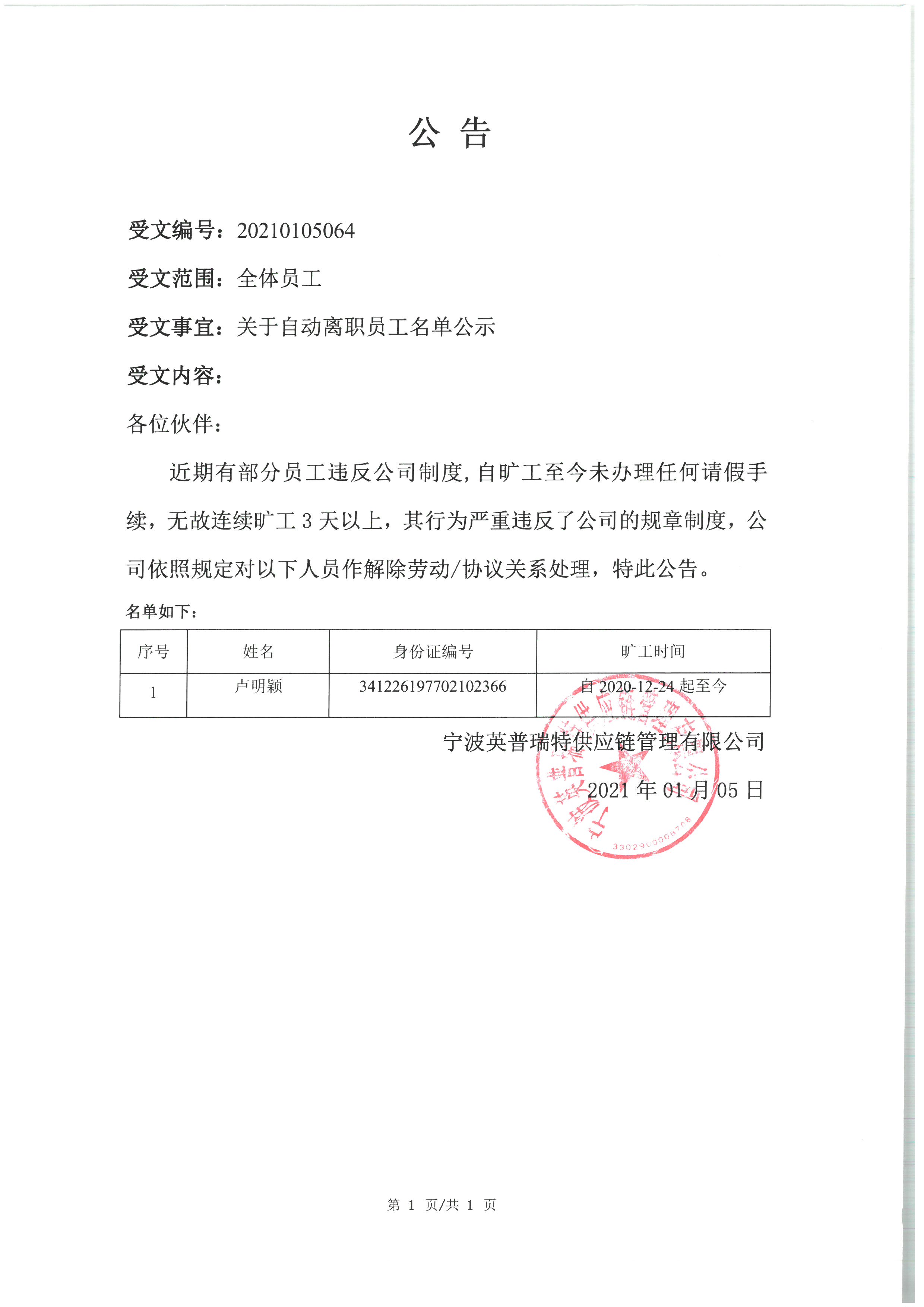 公 告

受文编号：20210105064

受文范围：全体员工

受文事宜：关于自动离职员工名单公示

受文内容：

各位伙伴：

近期有部分员工违反公司制度，自旷工至今未办理任何请假手续，无故连续旷工 3 天以上，其行为严重违反了公司的规章制度，公司依照规定对以下人员作解除劳动/协议关系处理，特此公告。

名单如下：

| 序号 | 姓名 | 身份证编号 | 旷工时间 |
|---|---|---|---|
| 1 | 卢明颖 | 341226197702102366 | 自 2020-12-24 起至今 |

宁波英普瑞特供应链管理有限公司

2021 年 01 月 05 日

宁波英普瑞特供应链管理有限公司

3302900008708

第 1 页/共 1 页